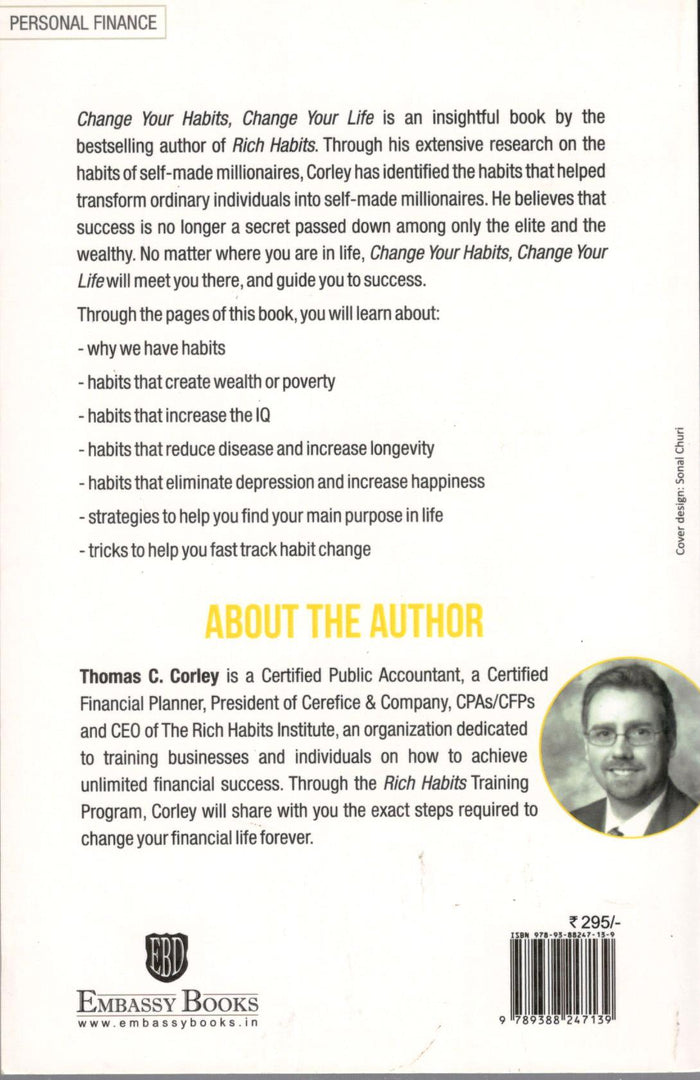 PERSONAL FINANCE

Change Your Habits, Change Your Life is an insightful book by the bestselling author of Rich Habits. Through his extensive research on the habits of self-made millionaires, Corley has identified the habits that helped transform ordinary individuals into self-made millionaires. He believes that success is no longer a secret passed down among only the elite and the wealthy. No matter where you are in life, Change Your Habits, Change Your Life will meet you there, and guide you to success.

Through the pages of this book, you will learn about:

- why we have habits

- habits that create wealth or poverty

- habits that increase the IQ

- habits that reduce disease and increase longevity

- habits that eliminate depression and increase happiness

- strategies to help you find your main purpose in life

- tricks to help you fast track habit change

Cover design: Sonal Churi

ABOUT THE AUTHOR

Thomas C. Corley is a Certified Public Accountant, a Certified Financial Planner, President of Cerefice & Company, CPAs/CFPs and CEO of The Rich Habits Institute, an organization dedicated to training businesses and individuals on how to achieve unlimited financial success. Through the Rich Habits Training Program, Corley will share with you the exact steps required to change your financial life forever.

EBD
EMBASSY BOOKS
www.embassybooks.in

₹ 295/-
ISBN 978-93-88247-13-9
9 789388 247139